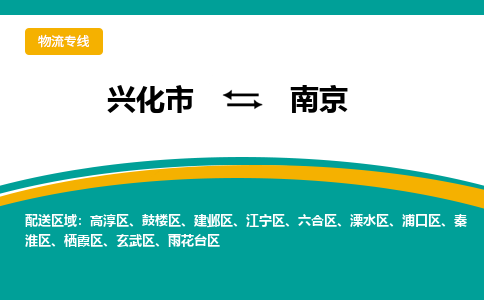 物流专线

兴化市 ⇆ 南京

配送区域：高淳区、鼓楼区、建邺区、江宁区、六合区、溧水区、浦口区、秦淮区、栖霞区、玄武区、雨花台区